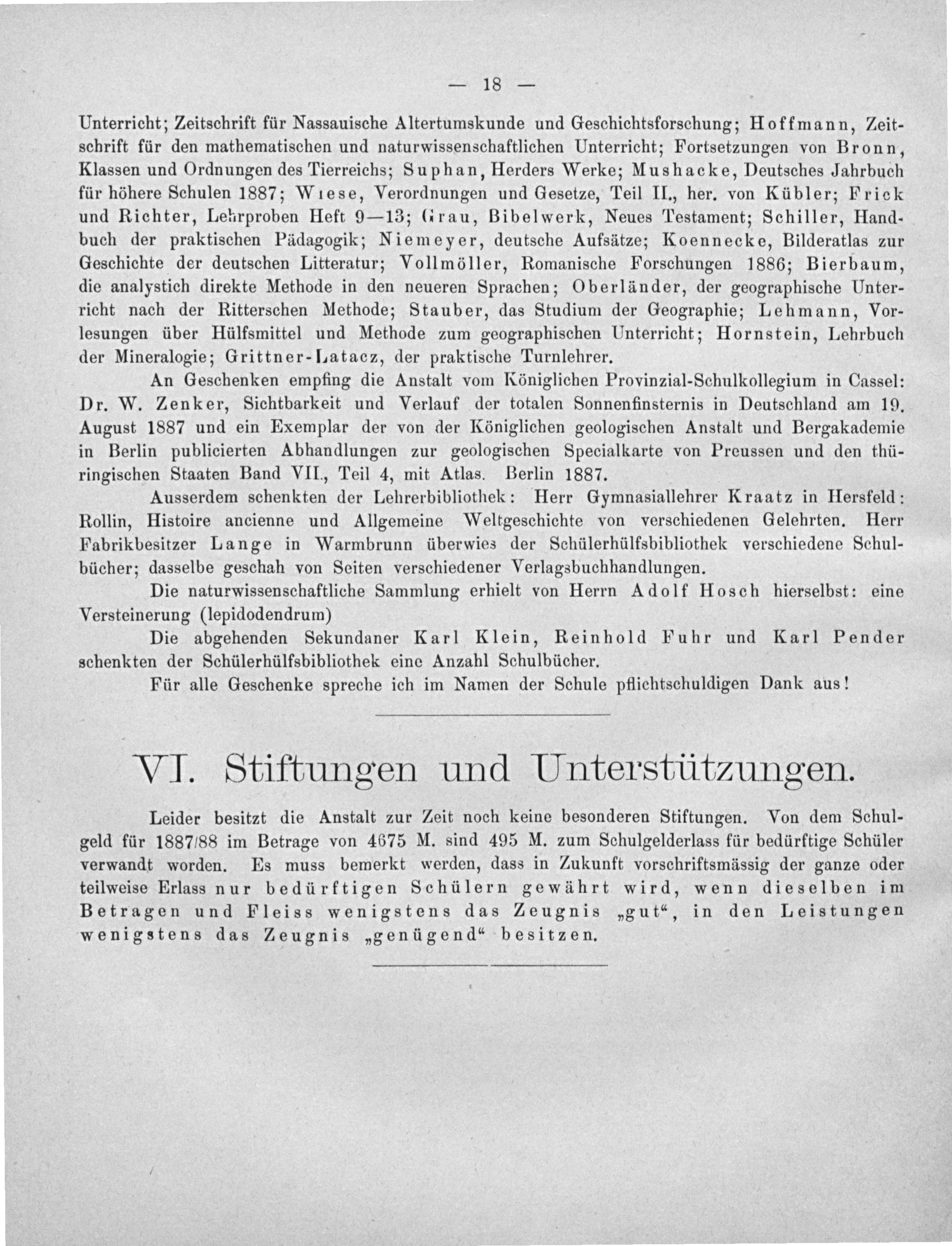 — 18 —

Unterricht; Zeitschrift für Nassauische Altertumskunde und Geschichtsforschung; Hoffmann, Zeitschrift für den mathematischen und naturwissenschaftlichen Unterricht; Fortsetzungen von Bronn, Klassen und Ordnungen des Tierreichs; Suphan, Herders Werke; Mushacke, Deutsches Jahrbuch für höhere Schulen 1887; Wiese, Verordnungen und Gesetze, Teil II., her. von Kübler; Frick und Richter, Lehrproben Heft 9—13; Grau, Bibelwerk, Neues Testament; Schiller, Handbuch der praktischen Pädagogik; Niemeyer, deutsche Aufsätze; Koennecke, Bilderatlas zur Geschichte der deutschen Litteratur; Vollmöller, Romanische Forschungen 1886; Bierbaum, die analystich direkte Methode in den neueren Sprachen; Oberländer, der geographische Unterricht nach der Ritterschen Methode; Stauber, das Studium der Geographie; Lehmann, Vorlesungen über Hülfsmittel und Methode zum geographischen Unterricht; Hornstein, Lehrbuch der Mineralogie; Grittner-Latacz, der praktische Turnlehrer.

An Geschenken empfing die Anstalt vom Königlichen Provinzial-Schulkollegium in Cassel: Dr. W. Zenker, Sichtbarkeit und Verlauf der totalen Sonnenfinsternis in Deutschland am 19. August 1887 und ein Exemplar der von der Königlichen geologischen Anstalt und Bergakademie in Berlin publicierten Abhandlungen zur geologischen Specialkarte von Preussen und den thüringischen Staaten Band VII., Teil 4, mit Atlas. Berlin 1887.

Ausserdem schenkten der Lehrerbibliothek: Herr Gymnasiallehrer Kraatz in Hersfeld: Rollin, Histoire ancienne und Allgemeine Weltgeschichte von verschiedenen Gelehrten. Herr Fabrikbesitzer Lange in Warmbrunn überwies der Schülerhülfsbibliothek verschiedene Schulbücher; dasselbe geschah von Seiten verschiedener Verlagsbuchhandlungen.

Die naturwissenschaftliche Sammlung erhielt von Herrn Adolf Hosch hierselbst: eine Versteinerung (lepidodendrum)

Die abgehenden Sekundaner Karl Klein, Reinhold Fuhr und Karl Pender schenkten der Schülerhülfsbibliothek eine Anzahl Schulbücher.

Für alle Geschenke spreche ich im Namen der Schule pflichtschuldigen Dank aus!

VI. Stiftungen und Unterstützungen.

Leider besitzt die Anstalt zur Zeit noch keine besonderen Stiftungen. Von dem Schulgeld für 1887/88 im Betrage von 4675 M. sind 495 M. zum Schulgelderlass für bedürftige Schüler verwandt worden. Es muss bemerkt werden, dass in Zukunft vorschriftsmässig der ganze oder teilweise Erlass nur bedürftigen Schülern gewährt wird, wenn dieselben im Betragen und Fleiss wenigstens das Zeugnis „gut“, in den Leistungen wenigstens das Zeugnis „genügend“ besitzen.